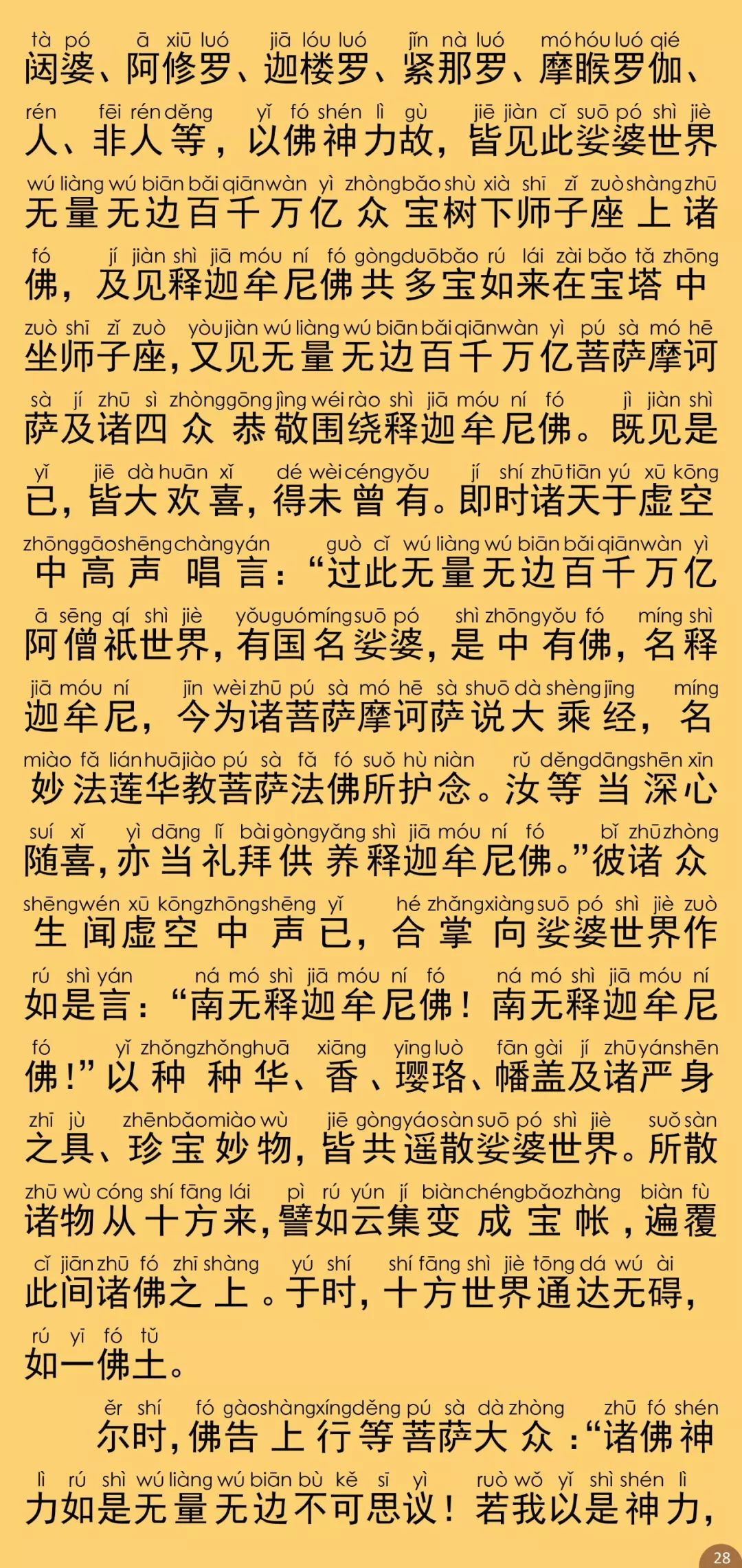 tà pó ā xiū luó jiā lóu luó jǐn nà luó mó hóu luó qié
闼婆、阿修罗、迦楼罗、紧那罗、摩睺罗伽、

rén fēi rén děng yǐ fó shén lì gù jiē jiàn cǐ suō pó shì jiè
人、非人等，以佛神力故，皆见此娑婆世界

wú liàng wú biān bǎi qiān wàn yì zhòng bǎo shù xià shī zǐ zuò shàng zhū
无量无边百千万亿众宝树下师子座上诸

fó jí jiàn shì jiā móu ní fó gòng duō bǎo rú lái zài bǎo tǎ zhōng
佛，及见释迦牟尼佛共多宝如来在宝塔中

zuò shī zǐ zuò yòu jiàn wú liàng wú biān bǎi qiān wàn yì pú sà mó hē
坐师子座，又见无量无边百千万亿菩萨摩诃

sà jí zhū sì zhòng gōng jìng wéi rào shì jiā móu ní fó jì jiàn shì
萨及诸四众恭敬围绕释迦牟尼佛。既见是

yǐ jiē dà huān xǐ dé wèi céng yǒu jí shí zhū tiān yú xū kōng
已，皆大欢喜，得未曾有。即时诸天于虚空

zhōng gāo shēng chàng yán guò cǐ wú liàng wú biān bǎi qiān wàn yì
中高声唱言：“过此无量无边百千万亿

ā sēng qí shì jiè yǒu guó míng suō pó shì zhōng yǒu fó míng shì
阿僧祇世界，有国名娑婆，是中有佛，名释

jiā móu ní jīn wèi zhū pú sà mó hē sà shuō dà shèng jīng míng
迦牟尼，今为诸菩萨摩诃萨说大乘经，名

miào fǎ lián huā jiào pú sà fǎ fó suǒ hù niàn rǔ děng dāng shēn xīn
妙法莲华教菩萨法佛所护念。汝等当深心

suí xǐ yì dāng lǐ bài gòng yǎng shì jiā móu ní fó bǐ zhū zhòng
随喜，亦当礼拜供养释迦牟尼佛。”彼诸众

shēng wén xū kōng zhōng shēng yǐ hé zhǎng xiàng suō pó shì jiè zuò
生闻虚空中声已，合掌向娑婆世界作

rú shì yán ná mó shì jiā móu ní fó ná mó shì jiā móu ní
如是言：“南无释迦牟尼佛！南无释迦牟尼

fó yǐ zhǒng zhǒng huā xiāng yīng luò fān gài jí zhū yán shēn
佛！”以种种华、香、璎珞、幡盖及诸严身

zhī jù zhēn bǎo miào wù jiē gòng yáo sàn suō pó shì jiè suǒ sàn
之具、珍宝妙物，皆共遥散娑婆世界。所散

zhū wù cóng shí fāng lái pì rú yún jí biàn chéng bǎo zhàng biàn fù
诸物从十方来，譬如云集变成宝帐，遍覆

cǐ jiān zhū fó zhī shàng yú shí shí fāng shì jiè tōng dá wú ài
此间诸佛之上。于时，十方世界通达无碍，

rú yī fó tǔ
如一佛土。

ěr shí fó gào shàng xíng děng pú sà dà zhòng zhū fó shén
尔时，佛告上行等菩萨大众：“诸佛神

lì rú shì wú liàng wú biān bù kě sī yì ruò wǒ yǐ shì shén lì
力如是无量无边不可思议！若我以是神力，

28